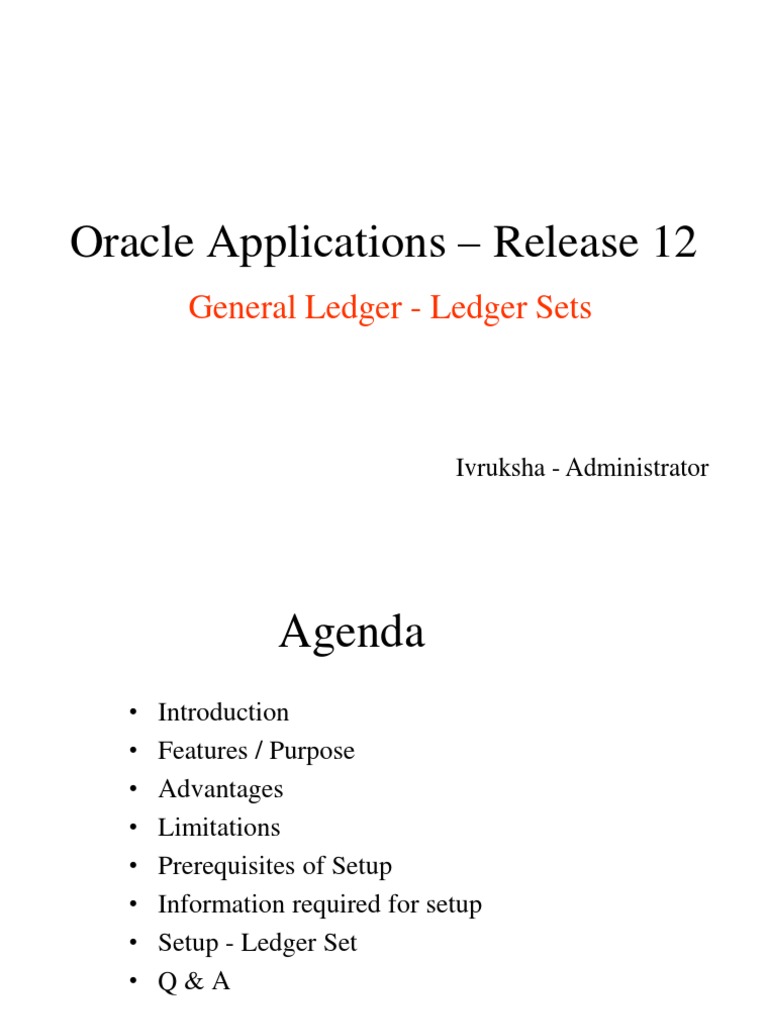 Oracle Applications – Release 12

General Ledger - Ledger Sets

Ivruksha - Administrator

Agenda

• Introduction
• Features / Purpose
• Advantages
• Limitations
• Prerequisites of Setup
• Information required for setup
• Setup - Ledger Set
• Q & A